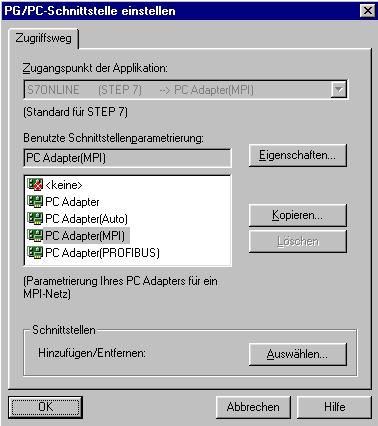 PG/PC-Schnittstelle einstellen

Zugriffsweg

Zugangspunkt der Applikation:

S7ONLINE (STEP 7) --> PC Adapter(MPI)

(Standard für STEP 7)

Benutzte Schnittstellenparametrierung:

PC Adapter(MPI)

Eigenschaften...

<keine>
PC Adapter
PC Adapter(Auto)
PC Adapter(MPI)
PC Adapter(PROFIBUS)

Kopieren...

Löschen

(Parametrierung Ihres PC Adapters für ein MPI-Netz)

Schnittstellen

Hinzufügen/Entfernen:

Auswählen...

OK

Abbrechen

Hilfe